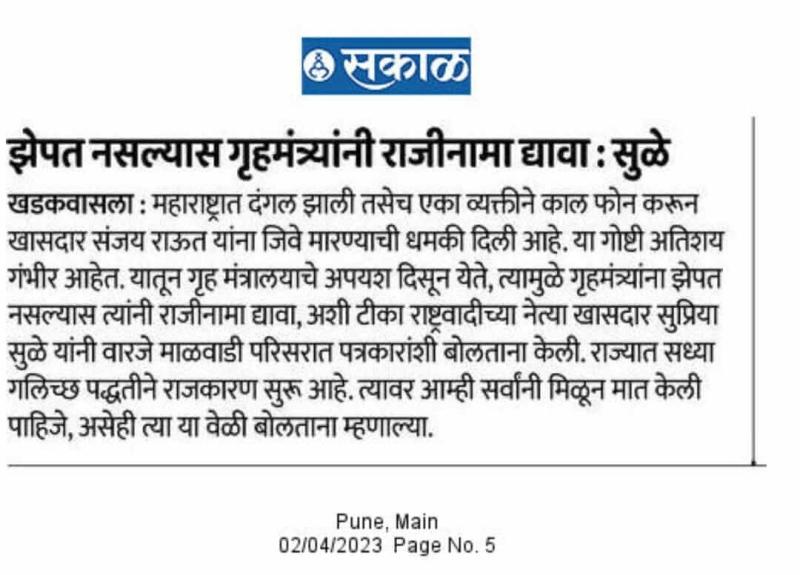 सकाळ

झेपत नसल्यास गृहमंत्र्यांनी राजीनामा द्यावा : सुळे

खडकवासला : महाराष्ट्रात दंगल झाली तसेच एका व्यक्तीने काल फोन करून खासदार संजय राऊत यांना जिवे मारण्याची धमकी दिली आहे. या गोष्टी अतिशय गंभीर आहेत. यातून गृह मंत्रालयाचे अपयश दिसून येते, त्यामुळे गृहमंत्र्यांना झेपत नसल्यास त्यांनी राजीनामा द्यावा, अशी टीका राष्ट्रवादीच्या नेत्या खासदार सुप्रिया सुळे यांनी वारजे माळवाडी परिसरात पत्रकारांशी बोलताना केली. राज्यात सध्या गलिच्छ पद्धतीने राजकारण सुरू आहे. त्यावर आम्ही सर्वांनी मिळून मात केली पाहिजे, असेही त्या या वेळी बोलताना म्हणाल्या.

Pune, Main
02/04/2023 Page No. 5